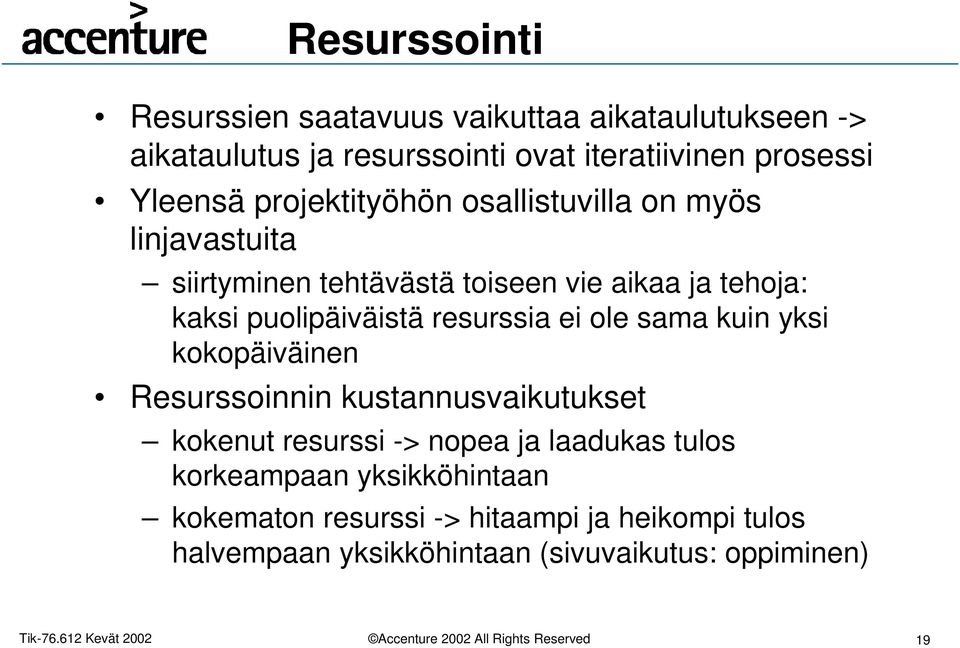 accenture

Resurssointi

• Resurssien saatavuus vaikuttaa aikataulutukseen -> aikataulutus ja resurssointi ovat iteratiivinen prosessi

• Yleensä projektityöhön osallistuvilla on myös linjavastuita

– siirtyminen tehtävästä toiseen vie aikaa ja tehoja: kaksi puolipäiväistä resurssia ei ole sama kuin yksi kokopäiväinen

• Resurssoinnin kustannusvaikutukset

– kokenut resurssi -> nopea ja laadukas tulos korkeampaan yksikköhintaan

– kokematon resurssi -> hitaampi ja heikompi tulos halvempaan yksikköhintaan (sivuvaikutus: oppiminen)

Tik-76.612 Kevät 2002

©Accenture 2002 All Rights Reserved

19